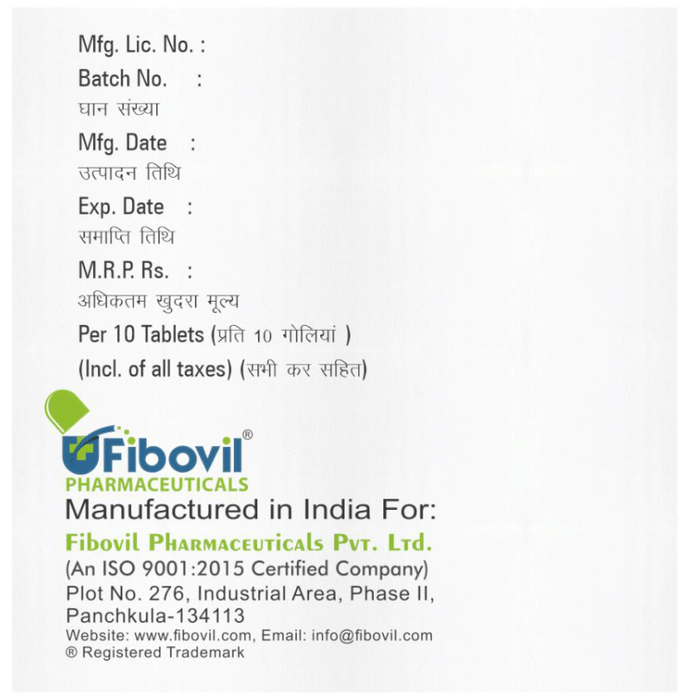 Mfg. Lic. No. :
Batch No. :
घान संख्या
Mfg. Date :
उत्पादन तिथि
Exp. Date :
समाप्ति तिथि
M.R.P. Rs. :
अधिकतम खुदरा मूल्य
Per 10 Tablets (प्रति 10 गोलियां )
(Incl. of all taxes) (सभी कर सहित)

Fibovil®
PHARMACEUTICALS

Manufactured in India For:
Fibovil Pharmaceuticals Pvt. Ltd.
(An ISO 9001:2015 Certified Company)
Plot No. 276, Industrial Area, Phase II,
Panchkula-134113
Website: www.fibovil.com, Email: info@fibovil.com
® Registered Trademark